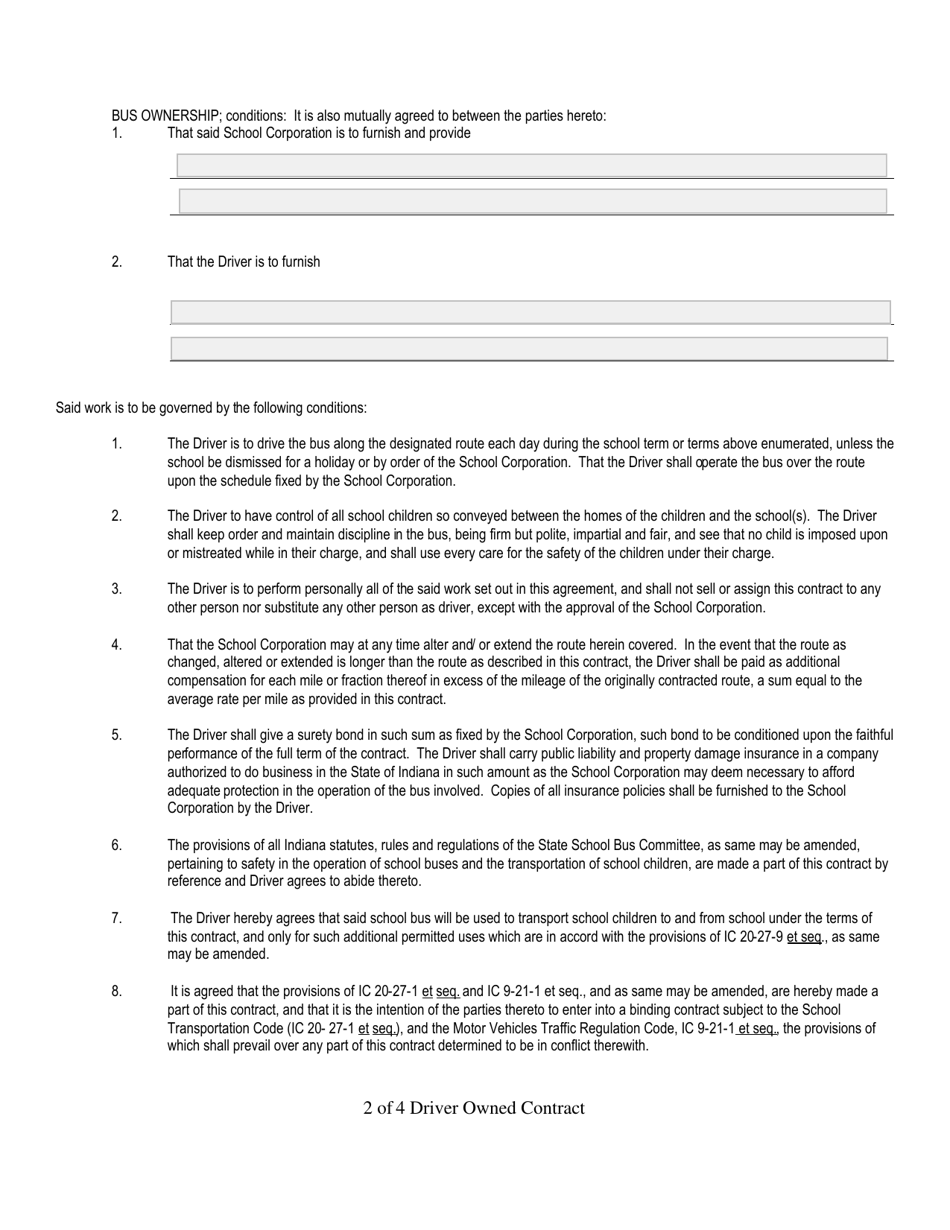 BUS OWNERSHIP; conditions: It is also mutually agreed to between the parties hereto:

1. That said School Corporation is to furnish and provide

2. That the Driver is to furnish

Said work is to be governed by the following conditions:

1. The Driver is to drive the bus along the designated route each day during the school term or terms above enumerated, unless the school be dismissed for a holiday or by order of the School Corporation. That the Driver shall operate the bus over the route upon the schedule fixed by the School Corporation.

2. The Driver to have control of all school children so conveyed between the homes of the children and the school(s). The Driver shall keep order and maintain discipline in the bus, being firm but polite, impartial and fair, and see that no child is imposed upon or mistreated while in their charge, and shall use every care for the safety of the children under their charge.

3. The Driver is to perform personally all of the said work set out in this agreement, and shall not sell or assign this contract to any other person nor substitute any other person as driver, except with the approval of the School Corporation.

4. That the School Corporation may at any time alter and/ or extend the route herein covered. In the event that the route as changed, altered or extended is longer than the route as described in this contract, the Driver shall be paid as additional compensation for each mile or fraction thereof in excess of the mileage of the originally contracted route, a sum equal to the average rate per mile as provided in this contract.

5. The Driver shall give a surety bond in such sum as fixed by the School Corporation, such bond to be conditioned upon the faithful performance of the full term of the contract. The Driver shall carry public liability and property damage insurance in a company authorized to do business in the State of Indiana in such amount as the School Corporation may deem necessary to afford adequate protection in the operation of the bus involved. Copies of all insurance policies shall be furnished to the School Corporation by the Driver.

6. The provisions of all Indiana statutes, rules and regulations of the State School Bus Committee, as same may be amended, pertaining to safety in the operation of school buses and the transportation of school children, are made a part of this contract by reference and Driver agrees to abide thereto.

7. The Driver hereby agrees that said school bus will be used to transport school children to and from school under the terms of this contract, and only for such additional permitted uses which are in accord with the provisions of IC 20-27-9 et seq., as same may be amended.

8. It is agreed that the provisions of IC 20-27-1 et seq. and IC 9-21-1 et seq., and as same may be amended, are hereby made a part of this contract, and that it is the intention of the parties thereto to enter into a binding contract subject to the School Transportation Code (IC 20- 27-1 et seq.), and the Motor Vehicles Traffic Regulation Code, IC 9-21-1 et seq., the provisions of which shall prevail over any part of this contract determined to be in conflict therewith.

2 of 4 Driver Owned Contract